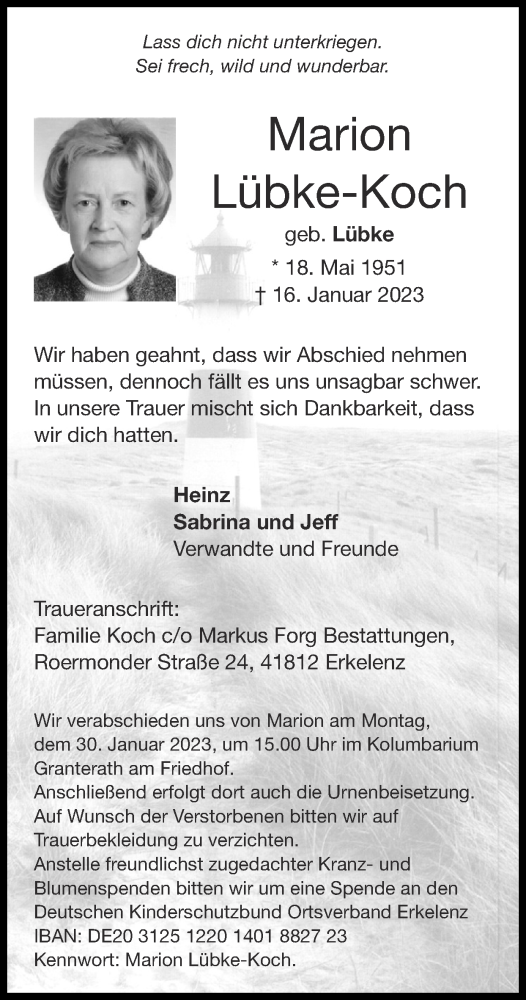 Lass dich nicht unterkriegen.
Sei frech, wild und wunderbar.

Marion
Lübke-Koch

geb. Lübke
* 18. Mai 1951
† 16. Januar 2023

Wir haben geahnt, dass wir Abschied nehmen müssen, dennoch fällt es uns unsagbar schwer. In unsere Trauer mischt sich Dankbarkeit, dass wir dich hatten.

Heinz
Sabrina und Jeff
Verwandte und Freunde

Traueranschrift:
Familie Koch c/o Markus Forg Bestattungen,
Roermonder Straße 24, 41812 Erkelenz

Wir verabschieden uns von Marion am Montag, dem 30. Januar 2023, um 15.00 Uhr im Kolumbarium Granterath am Friedhof.
Anschließend erfolgt dort auch die Urnenbeisetzung.
Auf Wunsch der Verstorbenen bitten wir auf Trauerbekleidung zu verzichten.
Anstelle freundlichst zugedachter Kranz- und Blumenspenden bitten wir um eine Spende an den Deutschen Kinderschutzbund Ortsverband Erkelenz
IBAN: DE20 3125 1220 1401 8827 23
Kennwort: Marion Lübke-Koch.